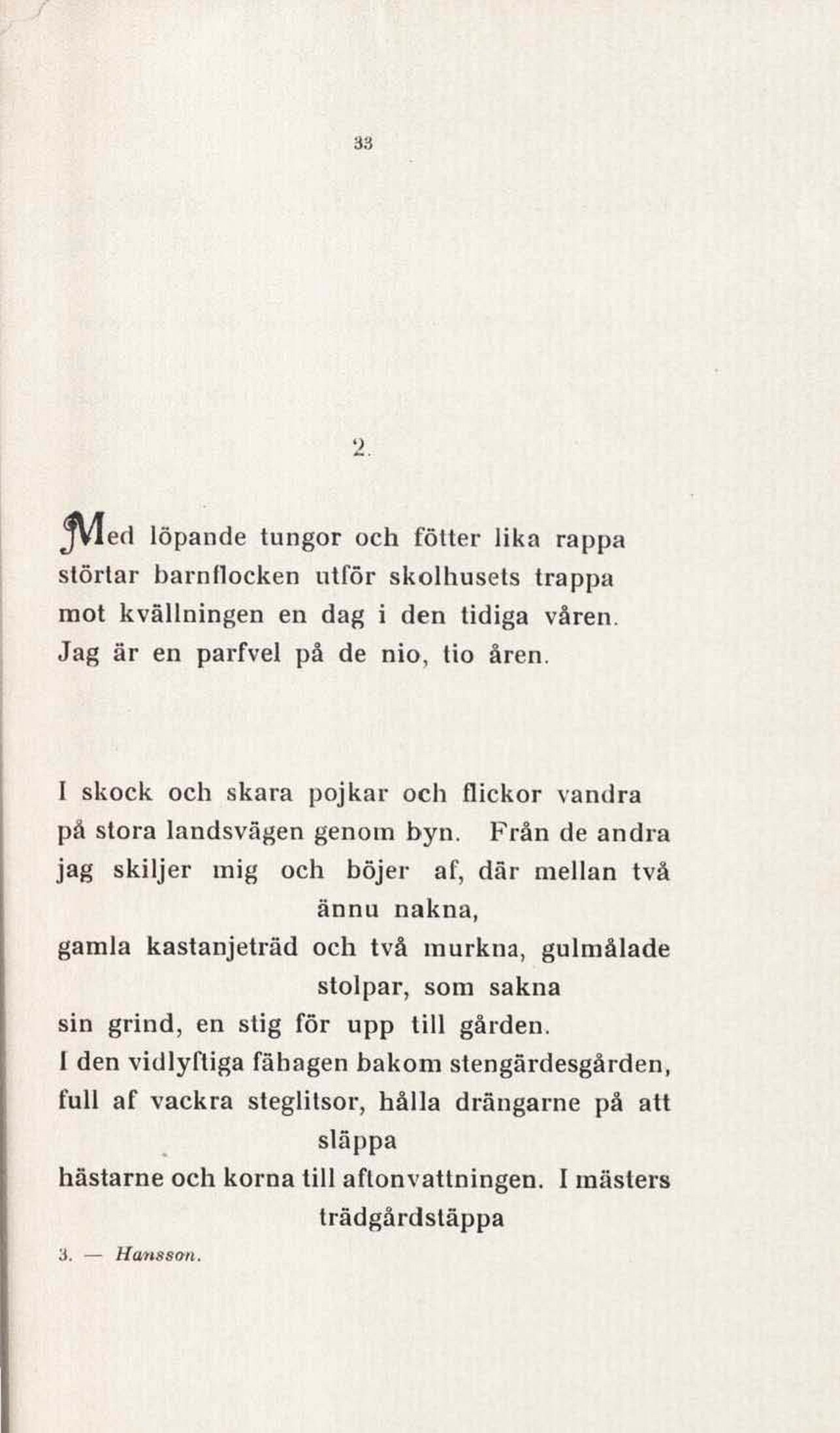 33

2.

Med löpande tungor och fötter lika rappa
störtar barnflocken utför skolhusets trappa
mot kvällningen en dag i den tidiga våren.
Jag är en parfvel på de nio, tio åren.

I skock och skara pojkar och flickor vandra
på stora landsvägen genom byn. Från de andra
jag skiljer mig och böjer af, där mellan två
ännu nakna,
gamla kastanjeträd och två murkna, gulmålade
stolpar, som sakna
sin grind, en stig för upp till gården.
I den vidlyftiga fähagen bakom stengärdesgården,
full af vackra steglitsor, hålla drängarne på att
släppa
hästarne och korna till aftonvattningen. I mästers
trädgårdstäppa

3. — Hansson.